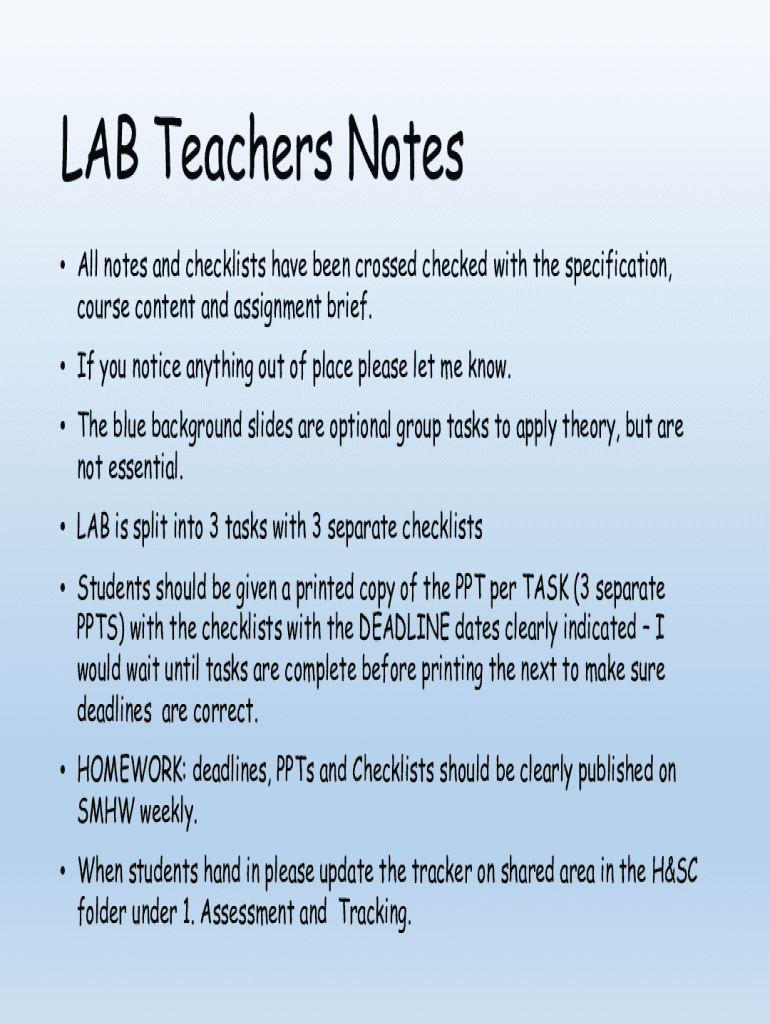 LAB Teachers Notes

• All notes and checklists have been crossed checked with the specification, course content and assignment brief.

• If you notice anything out of place please let me know.

• The blue background slides are optional group tasks to apply theory, but are not essential.

• LAB is split into 3 tasks with 3 separate checklists

• Students should be given a printed copy of the PPT per TASK (3 separate PPTS) with the checklists with the DEADLINE dates clearly indicated – I would wait until tasks are complete before printing the next to make sure deadlines are correct.

• HOMEWORK: deadlines, PPTs and Checklists should be clearly published on SMHW weekly.

• When students hand in please update the tracker on shared area in the H&SC folder under 1. Assessment and Tracking.